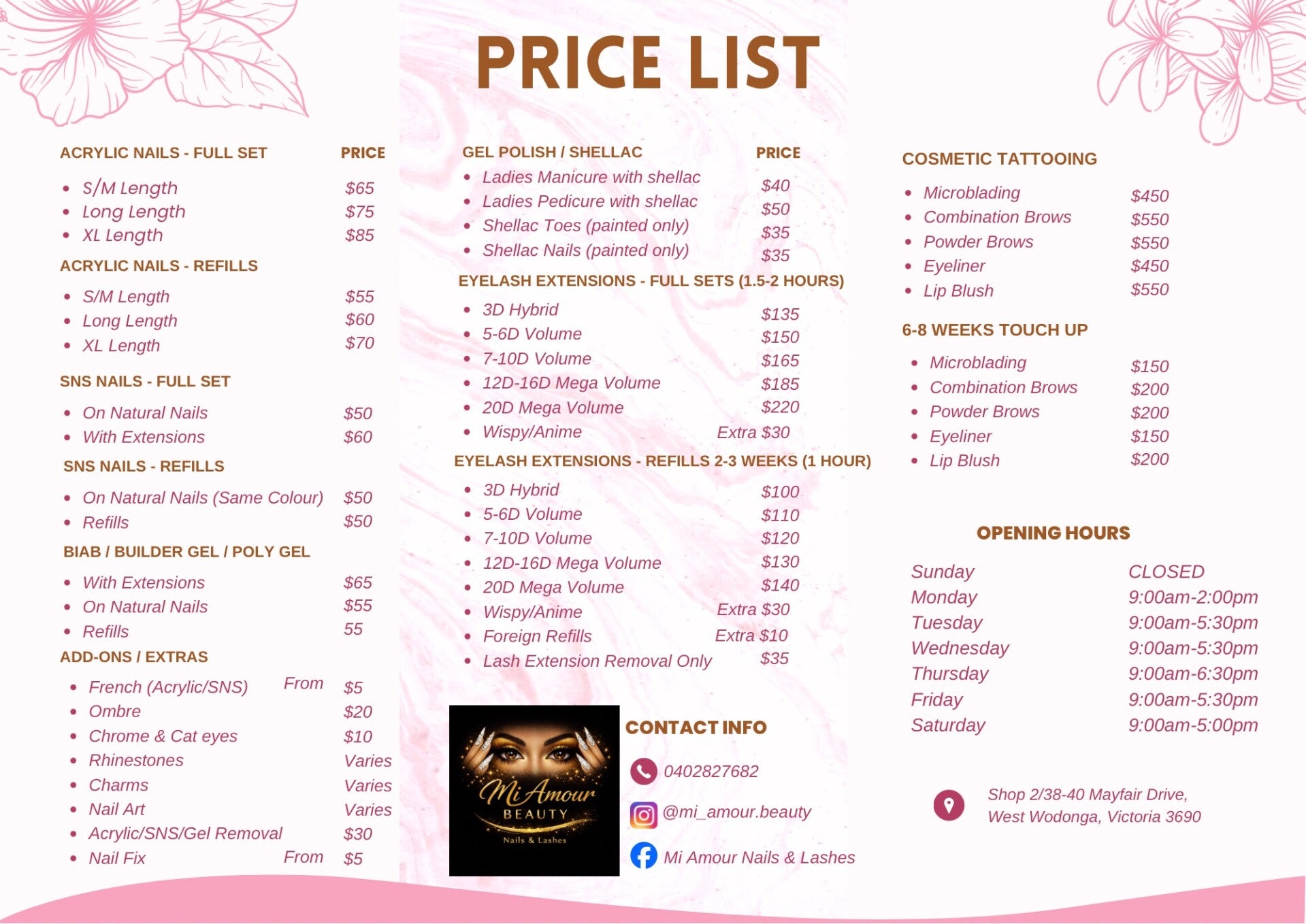 PRICE LIST

ACRYLIC NAILS - FULL SET PRICE

• S/M Length $65
• Long Length $75
• XL Length $85

ACRYLIC NAILS - REFILLS

• S/M Length $55
• Long Length $60
• XL Length $70

SNS NAILS - FULL SET

• On Natural Nails $50
• With Extensions $60

SNS NAILS - REFILLS

• On Natural Nails (Same Colour) $50
• Refills $50

BIAB / BUILDER GEL / POLY GEL

• With Extensions $65
• On Natural Nails $55
• Refills 55

ADD-ONS / EXTRAS

• French (Acrylic/SNS) From $5
• Ombre $20
• Chrome & Cat eyes $10
• Rhinestones Varies
• Charms Varies
• Nail Art Varies
• Acrylic/SNS/Gel Removal $30
• Nail Fix From $5

GEL POLISH / SHELLAC PRICE

• Ladies Manicure with shellac $40
• Ladies Pedicure with shellac $50
• Shellac Toes (painted only) $35
• Shellac Nails (painted only) $35

EYELASH EXTENSIONS - FULL SETS (1.5-2 HOURS)

• 3D Hybrid $135
• 5-6D Volume $150
• 7-10D Volume $165
• 12D-16D Mega Volume $185
• 20D Mega Volume $220
• Wispy/Anime Extra $30

EYELASH EXTENSIONS - REFILLS 2-3 WEEKS (1 HOUR)

• 3D Hybrid $100
• 5-6D Volume $110
• 7-10D Volume $120
• 12D-16D Mega Volume $130
• 20D Mega Volume $140
• Wispy/Anime Extra $30
• Foreign Refills Extra $10
• Lash Extension Removal Only $35

Mi Amour
BEAUTY
Nails & Lashes

CONTACT INFO

0402827682
@mi_amour.beauty
Mi Amour Nails & Lashes

COSMETIC TATTOOING

• Microblading $450
• Combination Brows $550
• Powder Brows $550
• Eyeliner $450
• Lip Blush $550

6-8 WEEKS TOUCH UP

• Microblading $150
• Combination Brows $200
• Powder Brows $200
• Eyeliner $150
• Lip Blush $200

OPENING HOURS

Sunday CLOSED
Monday 9:00am-2:00pm
Tuesday 9:00am-5:30pm
Wednesday 9:00am-5:30pm
Thursday 9:00am-6:30pm
Friday 9:00am-5:30pm
Saturday 9:00am-5:00pm

Shop 2/38-40 Mayfair Drive,
West Wodonga, Victoria 3690